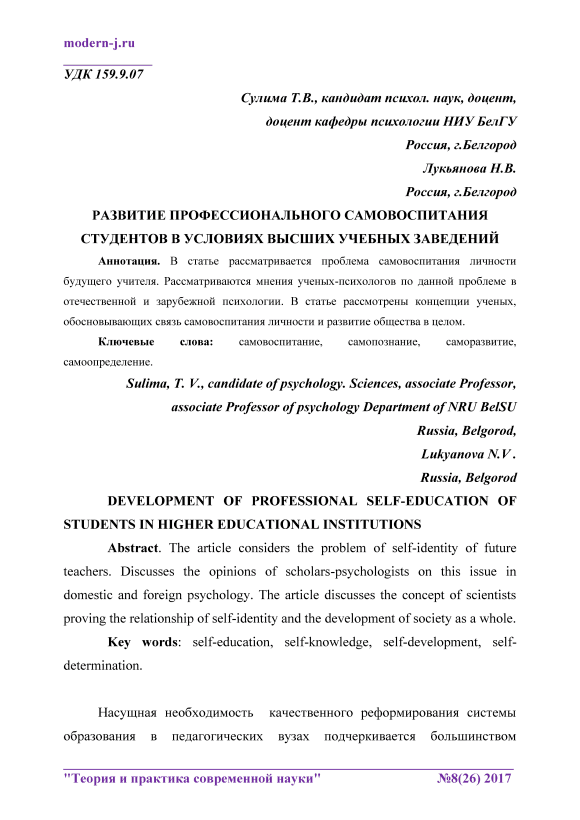 modern-j.ru

УДК 159.9.07

Сулима Т.В., кандидат психол. наук, доцент,
доцент кафедры психологии НИУ БелГУ
Россия, г.Белгород
Лукьянова Н.В.
Россия, г.Белгород

РАЗВИТИЕ ПРОФЕССИОНАЛЬНОГО САМОВОСПИТАНИЯ СТУДЕНТОВ В УСЛОВИЯХ ВЫСШИХ УЧЕБНЫХ ЗАВЕДЕНИЙ

Аннотация. В статье рассматривается проблема самовоспитания личности будущего учителя. Рассматриваются мнения ученых-психологов по данной проблеме в отечественной и зарубежной психологии. В статье рассмотрены концепции ученых, обосновывающих связь самовоспитания личности и развитие общества в целом.

Ключевые слова: самовоспитание, самопознание, саморазвитие, самоопределение.

Sulima, T. V., candidate of psychology. Sciences, associate Professor,
associate Professor of psychology Department of NRU BelSU
Russia, Belgorod,
Lukyanova N.V .
Russia, Belgorod

DEVELOPMENT OF PROFESSIONAL SELF-EDUCATION OF STUDENTS IN HIGHER EDUCATIONAL INSTITUTIONS

Abstract. The article considers the problem of self-identity of future teachers. Discusses the opinions of scholars-psychologists on this issue in domestic and foreign psychology. The article discusses the concept of scientists proving the relationship of self-identity and the development of society as a whole.

Key words: self-education, self-knowledge, self-development, self-determination.

Насущная необходимость качественного реформирования системы образования в педагогических вузах подчеркивается большинством

"Теория и практика современной науки" №8(26) 2017